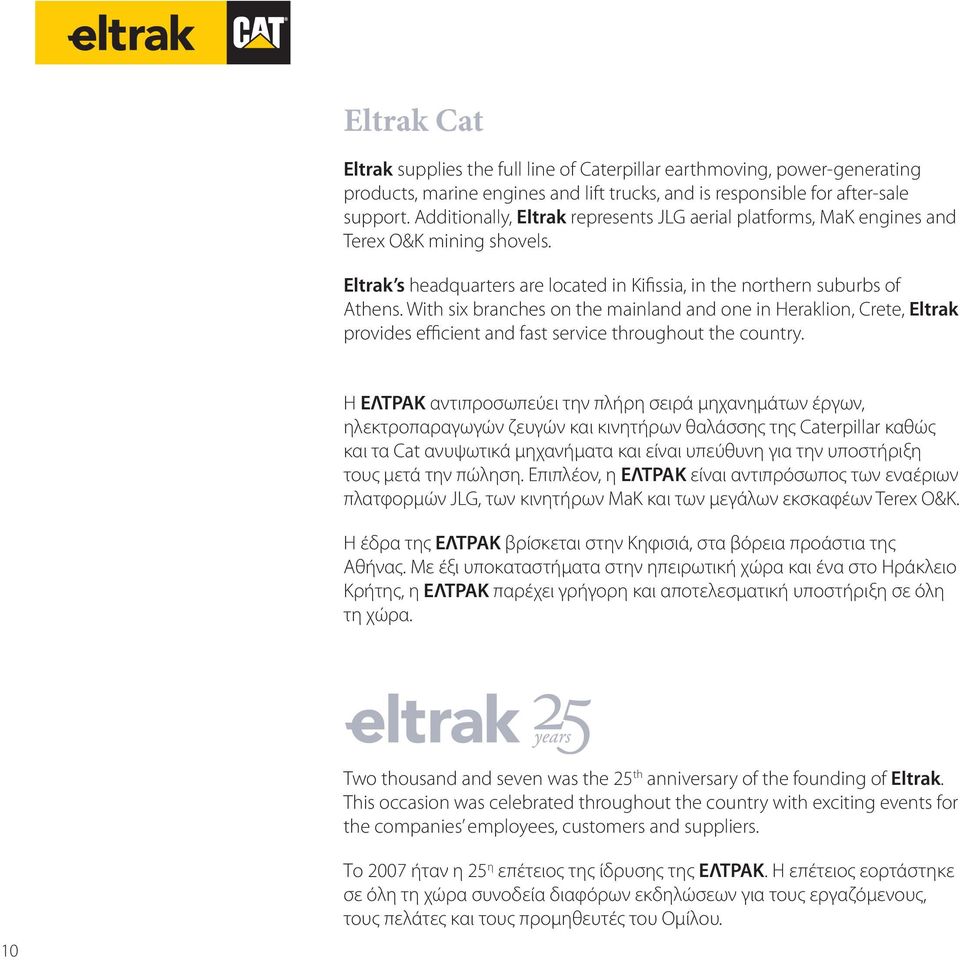 eltrak CAT

Eltrak Cat

Eltrak supplies the full line of Caterpillar earthmoving, power-generating products, marine engines and lift trucks, and is responsible for after-sale support. Additionally, Eltrak represents JLG aerial platforms, MaK engines and Terex O&K mining shovels.

Eltrak's headquarters are located in Kifissia, in the northern suburbs of Athens. With six branches on the mainland and one in Heraklion, Crete, Eltrak provides efficient and fast service throughout the country.

Η ΕΛΤΡΑΚ αντιπροσωπεύει την πλήρη σειρά μηχανημάτων έργων, ηλεκτροπαραγωγών ζευγών και κινητήρων θαλάσσης της Caterpillar καθώς και τα Cat ανυψωτικά μηχανήματα και είναι υπεύθυνη για την υποστήριξη τους μετά την πώληση. Επιπλέον, η ΕΛΤΡΑΚ είναι αντιπρόσωπος των εναέριων πλατφορμών JLG, των κινητήρων MaK και των μεγάλων εκσκαφέων Terex O&K.

Η έδρα της ΕΛΤΡΑΚ βρίσκεται στην Κηφισιά, στα βόρεια προάστια της Αθήνας. Με έξι υποκαταστήματα στην ηπειρωτική χώρα και ένα στο Ηράκλειο Κρήτης, η ΕΛΤΡΑΚ παρέχει γρήγορη και αποτελεσματική υποστήριξη σε όλη τη χώρα.

eltrak 25 years

Two thousand and seven was the 25$^{th}$ anniversary of the founding of Eltrak. This occasion was celebrated throughout the country with exciting events for the companies' employees, customers and suppliers.

Το 2007 ήταν η 25$^{η}$ επέτειος της ίδρυσης της ΕΛΤΡΑΚ. Η επέτειος εορτάστηκε σε όλη τη χώρα συνοδεία διαφόρων εκδηλώσεων για τους εργαζόμενους, τους πελάτες και τους προμηθευτές του Ομίλου.

10